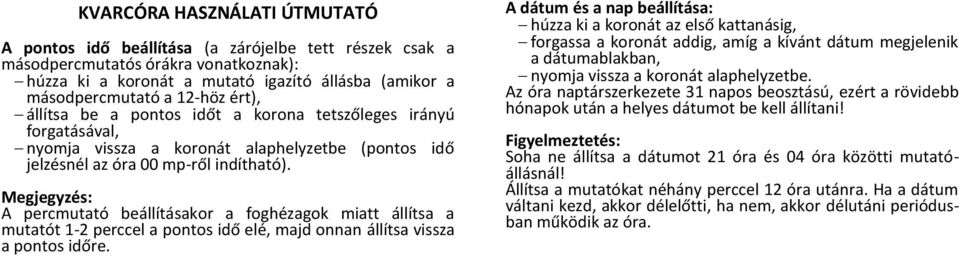 KVARCÓRA HASZNÁLATI ÚTMUTATÓ

A pontos idő beállítása (a zárójelbe tett részek csak a másodpercmutatós órákra vonatkoznak):
– húzza ki a koronát a mutató igazító állásba (amikor a másodpercmutató a 12-höz ért),
– állítsa be a pontos időt a korona tetszőleges irányú forgatásával,
– nyomja vissza a koronát alaphelyzetbe (pontos idő jelzésnél az óra 00 mp-ről indítható).

Megjegyzés:
A percmutató beállításakor a foghézagok miatt állítsa a mutatót 1-2 perccel a pontos idő elé, majd onnan állítsa vissza a pontos időre.

A dátum és a nap beállítása:
– húzza ki a koronát az első kattanásig,
– forgassa a koronát addig, amíg a kívánt dátum megjelenik a dátumablakban,
– nyomja vissza a koronát alaphelyzetbe.
Az óra naptárszerkezete 31 napos beosztású, ezért a rövidebb hónapok után a helyes dátumot be kell állítani!

Figyelmeztetés:
Soha ne állítsa a dátumot 21 óra és 04 óra közötti mutatóállásnál!
Állítsa a mutatókat néhány perccel 12 óra utánra. Ha a dátum váltani kezd, akkor délelőtti, ha nem, akkor délutáni periódusban működik az óra.